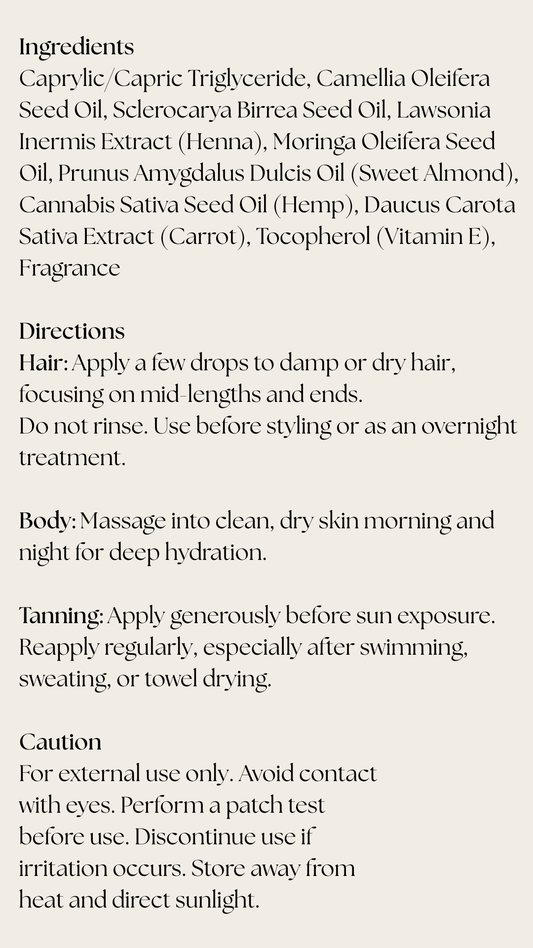 Ingredients
Caprylic/Capric Triglyceride, Camellia Oleifera Seed Oil, Sclerocarya Birrea Seed Oil, Lawsonia Inermis Extract (Henna), Moringa Oleifera Seed Oil, Prunus Amygdalus Dulcis Oil (Sweet Almond), Cannabis Sativa Seed Oil (Hemp), Daucus Carota Sativa Extract (Carrot), Tocopherol (Vitamin E), Fragrance

Directions
Hair: Apply a few drops to damp or dry hair, focusing on mid-lengths and ends.
Do not rinse. Use before styling or as an overnight treatment.

Body: Massage into clean, dry skin morning and night for deep hydration.

Tanning: Apply generously before sun exposure. Reapply regularly, especially after swimming, sweating, or towel drying.

Caution
For external use only. Avoid contact with eyes. Perform a patch test before use. Discontinue use if irritation occurs. Store away from heat and direct sunlight.